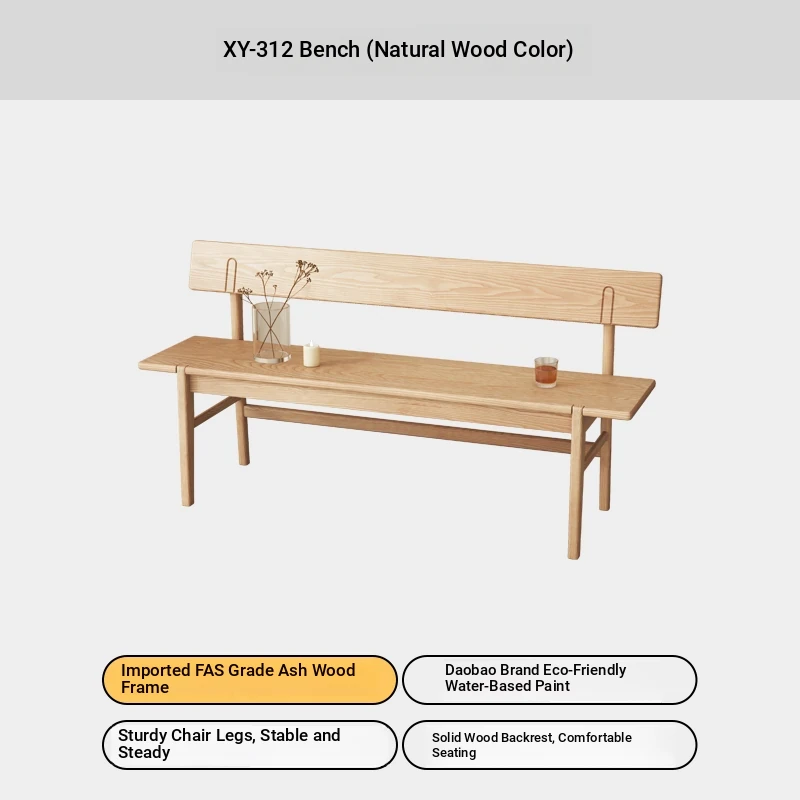 XY-312 Bench (Natural Wood Color)

Imported FAS Grade Ash Wood Frame

Daobao Brand Eco-Friendly Water-Based Paint

Sturdy Chair Legs, Stable and Steady

Solid Wood Backrest, Comfortable Seating